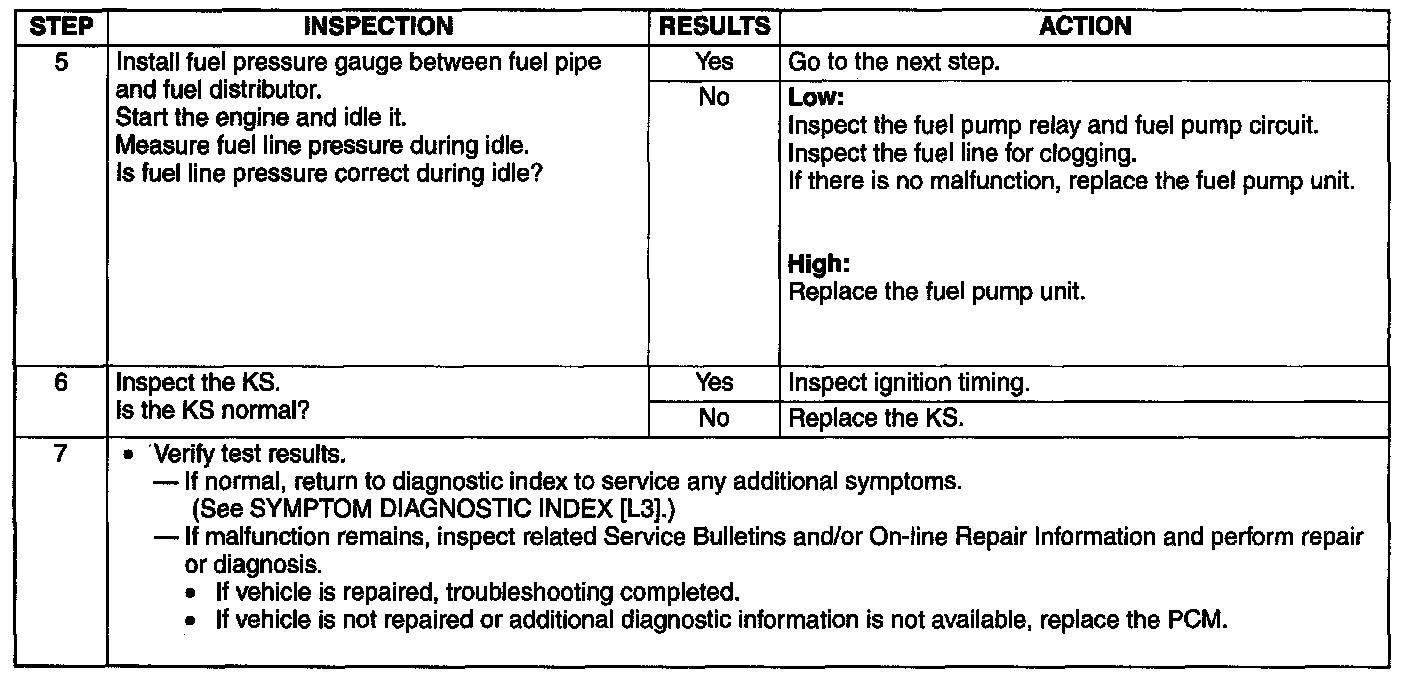 | STEP | INSPECTION | RESULTS | ACTION |
|---|---|---|---|
| 5 | Install fuel pressure gauge between fuel pipe and fuel distributor. Start the engine and idle it. Measure fuel line pressure during idle. Is fuel line pressure correct during idle? | Yes | Go to the next step. |
| | | No | **Low:** Inspect the fuel pump relay and fuel pump circuit. Inspect the fuel line for clogging. If there is no malfunction, replace the fuel pump unit. **High:** Replace the fuel pump unit. |
| 6 | Inspect the KS. Is the KS normal? | Yes | Inspect ignition timing. |
| | | No | Replace the KS. |
| 7 | • Verify test results. — If normal, return to diagnostic index to service any additional symptoms. (See SYMPTOM DIAGNOSTIC INDEX [L3].) — If malfunction remains, inspect related Service Bulletins and/or On-line Repair Information and perform repair or diagnosis. • If vehicle is repaired, troubleshooting completed. • If vehicle is not repaired or additional diagnostic information is not available, replace the PCM. | | |